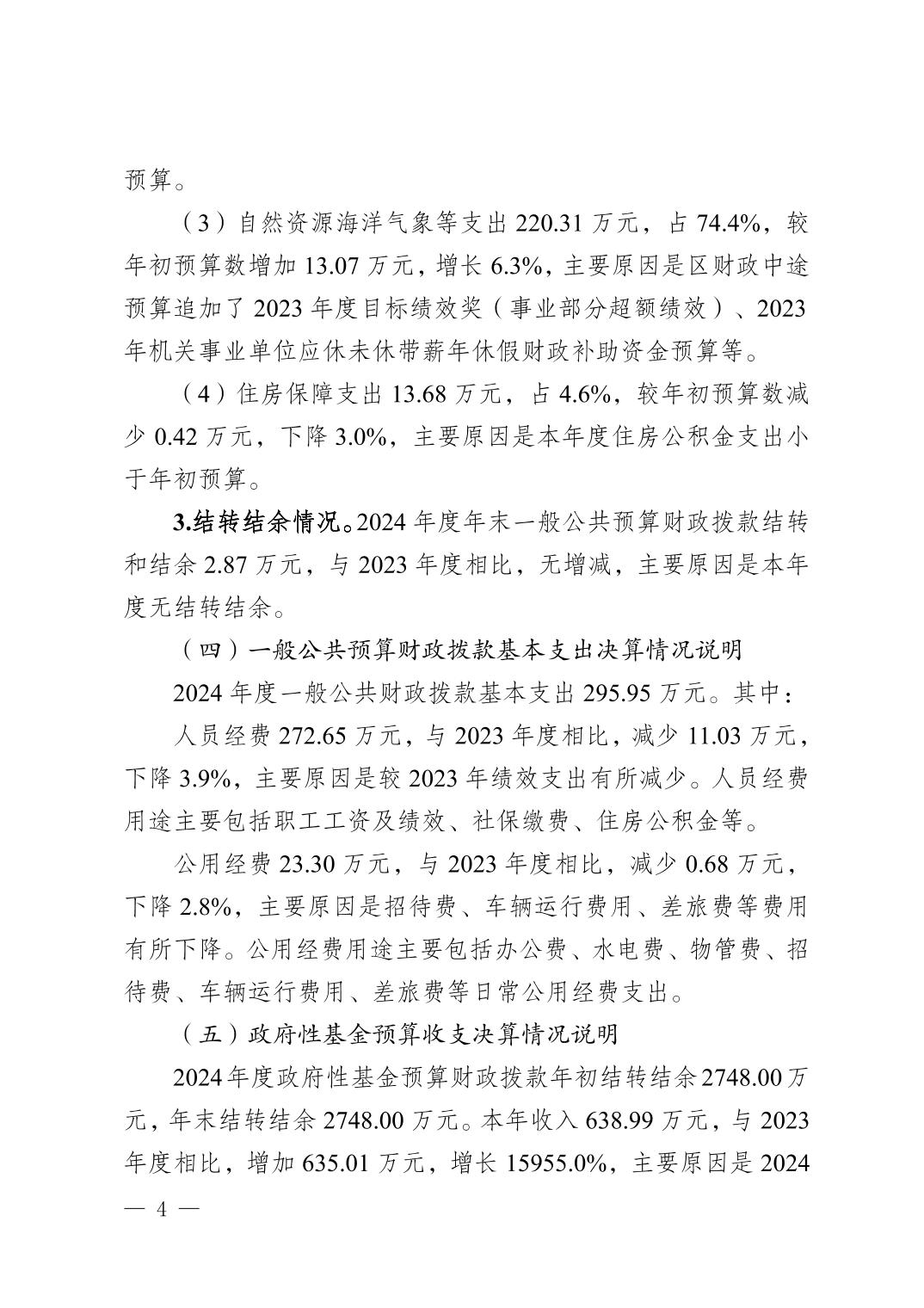 预算。

（3）自然资源海洋气象等支出 220.31 万元，占 74.4%，较年初预算数增加 13.07 万元，增长 6.3%，主要原因是区财政中途预算追加了 2023 年度目标绩效奖（事业部分超额绩效）、2023 年机关事业单位应休未休带薪年休假财政补助资金预算等。

（4）住房保障支出 13.68 万元，占 4.6%，较年初预算数减少 0.42 万元，下降 3.0%，主要原因是本年度住房公积金支出小于年初预算。

3.结转结余情况。2024 年度年末一般公共预算财政拨款结转和结余 2.87 万元，与 2023 年度相比，无增减，主要原因是本年度无结转结余。

（四）一般公共预算财政拨款基本支出决算情况说明

2024 年度一般公共财政拨款基本支出 295.95 万元。其中：

人员经费 272.65 万元，与 2023 年度相比，减少 11.03 万元，下降 3.9%，主要原因是较 2023 年绩效支出有所减少。人员经费用途主要包括职工工资及绩效、社保缴费、住房公积金等。

公用经费 23.30 万元，与 2023 年度相比，减少 0.68 万元，下降 2.8%，主要原因是招待费、车辆运行费用、差旅费等费用有所下降。公用经费用途主要包括办公费、水电费、物管费、招待费、车辆运行费用、差旅费等日常公用经费支出。

（五）政府性基金预算收支决算情况说明

2024 年度政府性基金预算财政拨款年初结转结余 2748.00 万元，年末结转结余 2748.00 万元。本年收入 638.99 万元，与 2023 年度相比，增加 635.01 万元，增长 15955.0%，主要原因是 2024

— 4 —